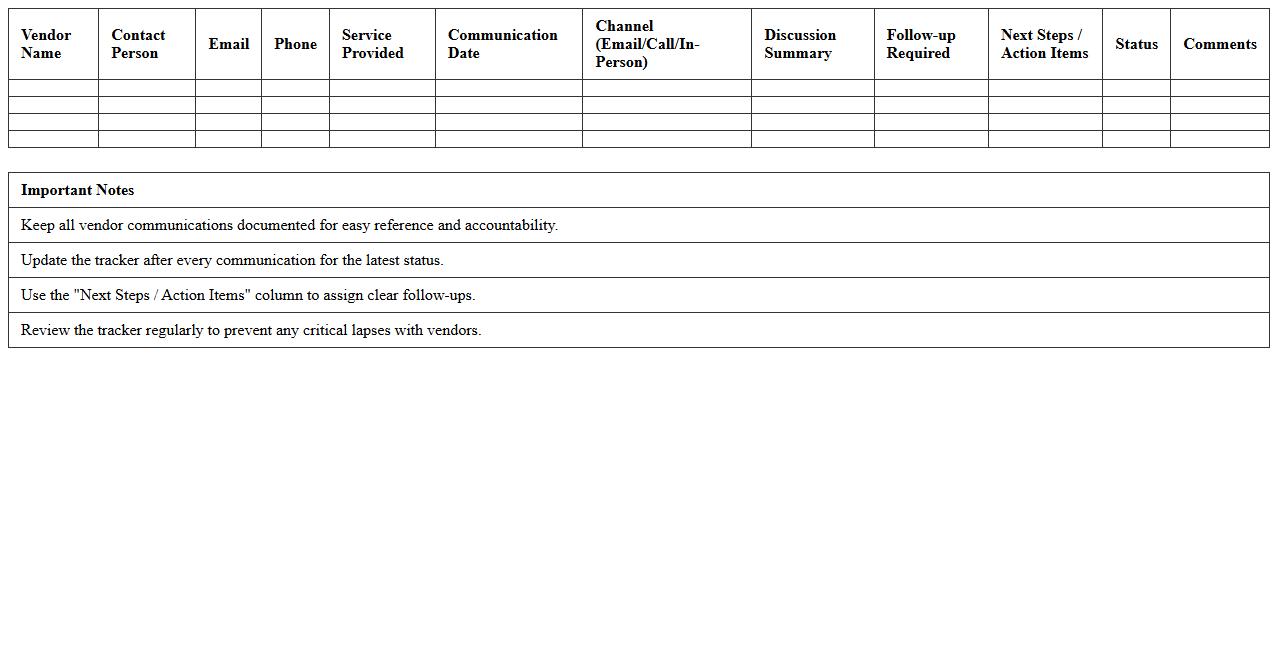 | Vendor Name | Contact Person | Email | Phone | Service Provided | Communication Date | Channel (Email/Call/In-Person) | Discussion Summary | Follow-up Required | Next Steps / Action Items | Status | Comments |
|---|---|---|---|---|---|---|---|---|---|---|---|
| | | | | | | | | | | | |
| | | | | | | | | | | | |
| | | | | | | | | | | | |
| | | | | | | | | | | | |

| Important Notes |
|---|
| Keep all vendor communications documented for easy reference and accountability. |
| Update the tracker after every communication for the latest status. |
| Use the "Next Steps / Action Items" column to assign clear follow-ups. |
| Review the tracker regularly to prevent any critical lapses with vendors. |